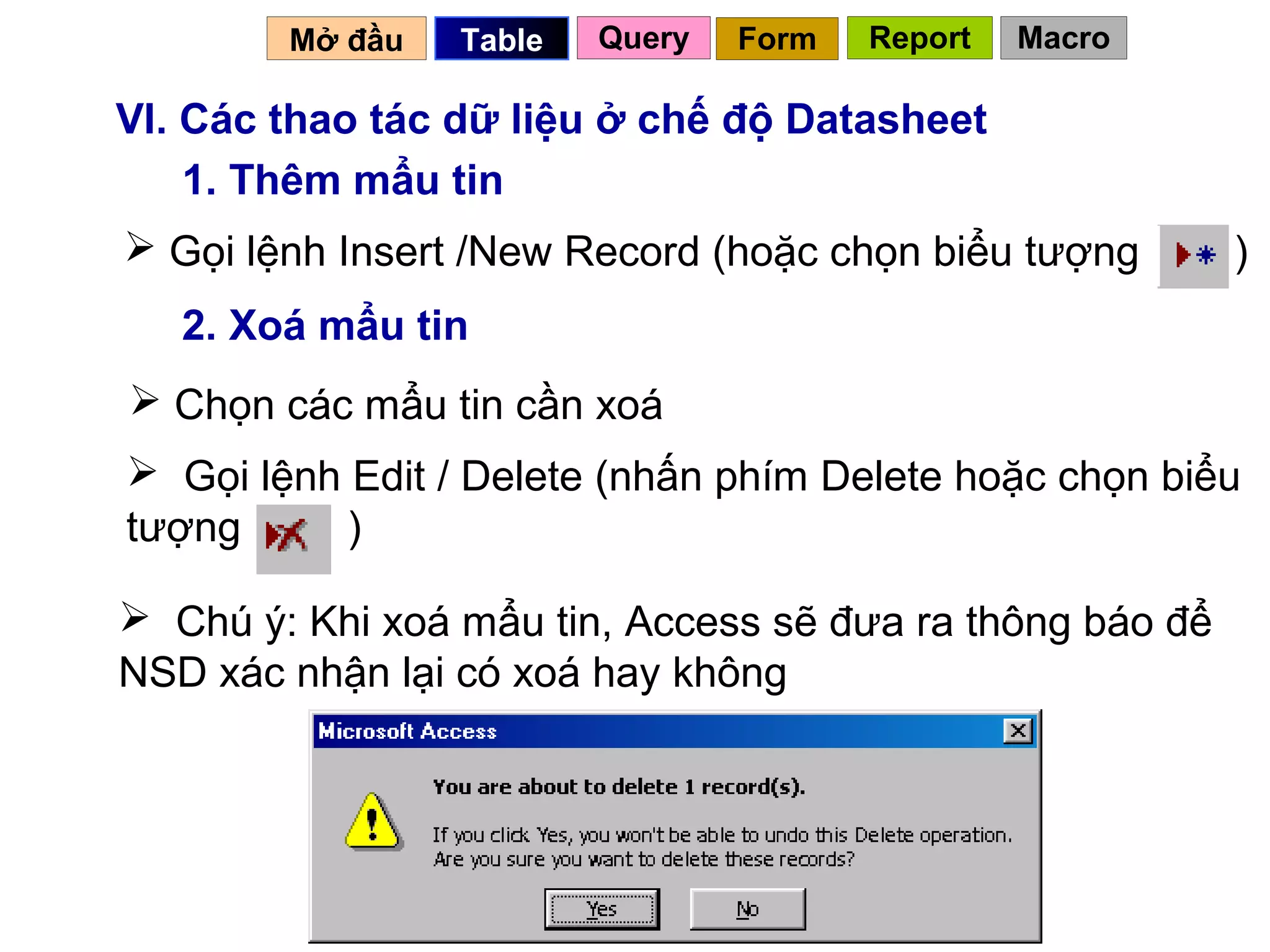 Mở đầu Table Query Form Report Macro

VI. Các thao tác dữ liệu ở chế độ Datasheet

1. Thêm mẩu tin

➢ Gọi lệnh Insert /New Record (hoặc chọn biểu tượng )

2. Xoá mẩu tin

➢ Chọn các mẩu tin cần xoá

➢ Gọi lệnh Edit / Delete (nhấn phím Delete hoặc chọn biểu tượng )

➢ Chú ý: Khi xoá mẩu tin, Access sẽ đưa ra thông báo để NSD xác nhận lại có xoá hay không

Microsoft Access

You are about to delete 1 record(s).

If you click Yes, you won't be able to undo this Delete operation. Are you sure you want to delete these records?

Yes No